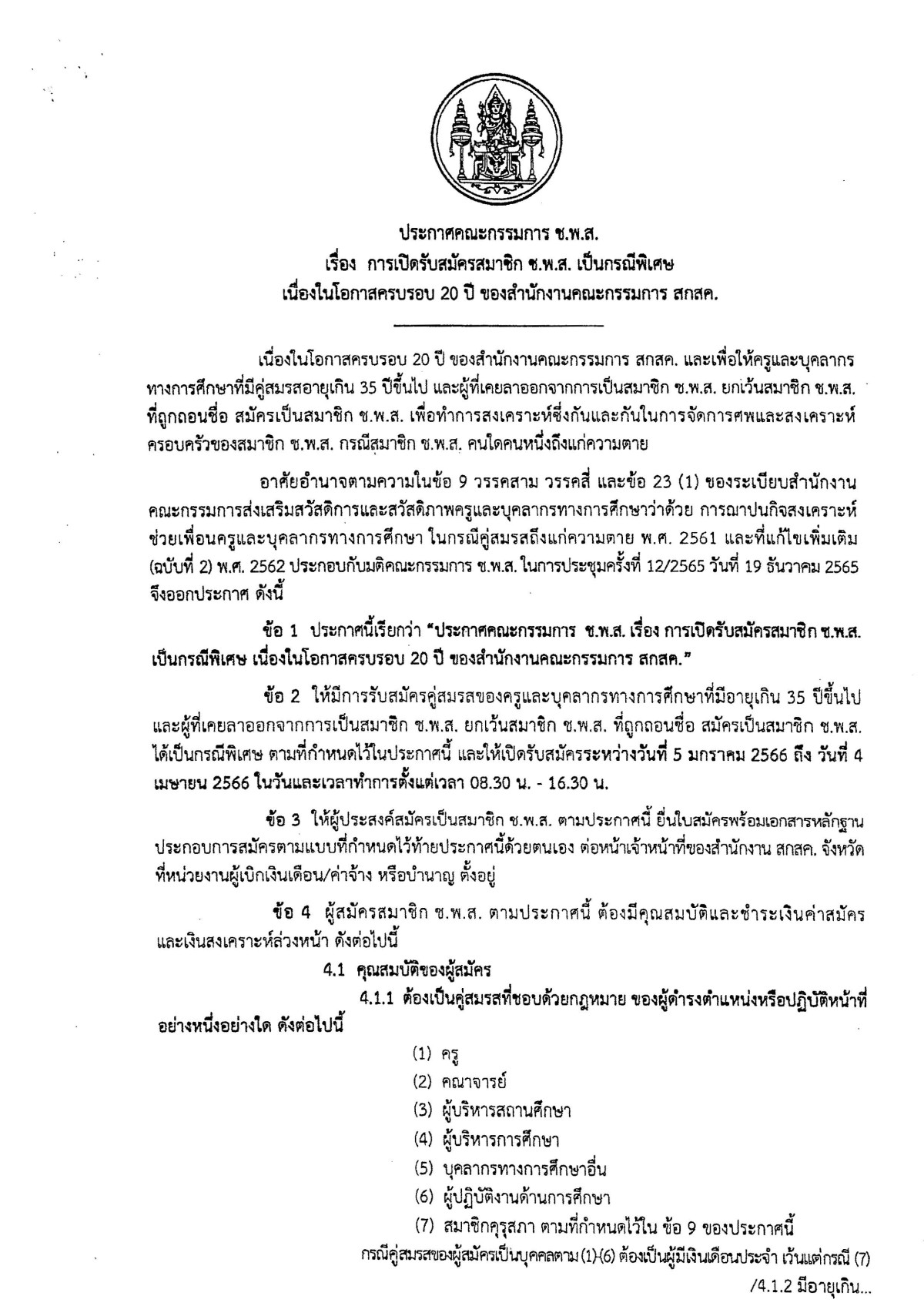 ประกาศคณะกรรมการ ช.พ.ส.
เรื่อง การเปิดรับสมัครสมาชิก ช.พ.ส. เป็นกรณีพิเศษ
เนื่องในโอกาสครบรอบ 20 ปี ของสำนักงานคณะกรรมการ สกสค.

เนื่องในโอกาสครบรอบ 20 ปี ของสำนักงานคณะกรรมการ สกสค. และเพื่อให้ครูและบุคลากรทางการศึกษาที่มีคู่สมรสอายุเกิน 35 ปีขึ้นไป และผู้ที่เคยลาออกจากการเป็นสมาชิก ช.พ.ส. ยกเว้นสมาชิก ช.พ.ส. ที่ถูกถอนชื่อ สมัครเป็นสมาชิก ช.พ.ส. เพื่อทำการสงเคราะห์ซึ่งกันและกันในการจัดการศพและสงเคราะห์ครอบครัวของสมาชิก ช.พ.ส. กรณีสมาชิก ช.พ.ส. คนใดคนหนึ่งถึงแก่ความตาย

อาศัยอำนาจตามความในข้อ 9 วรรคสาม วรรคสี่ และข้อ 23 (1) ของระเบียบสำนักงานคณะกรรมการส่งเสริมสวัสดิการและสวัสดิภาพครูและบุคลากรทางการศึกษาว่าด้วย การฌาปนกิจสงเคราะห์ช่วยเพื่อนครูและบุคลากรทางการศึกษา ในกรณีคู่สมรสถึงแก่ความตาย พ.ศ. 2561 และที่แก้ไขเพิ่มเติม (ฉบับที่ 2) พ.ศ. 2562 ประกอบกับมติคณะกรรมการ ช.พ.ส. ในการประชุมครั้งที่ 12/2565 วันที่ 19 ธันวาคม 2565 จึงออกประกาศ ดังนี้

ข้อ 1 ประกาศนี้เรียกว่า "ประกาศคณะกรรมการ ช.พ.ส. เรื่อง การเปิดรับสมัครสมาชิก ช.พ.ส. เป็นกรณีพิเศษ เนื่องในโอกาสครบรอบ 20 ปี ของสำนักงานคณะกรรมการ สกสค."

ข้อ 2 ให้มีการรับสมัครคู่สมรสของครูและบุคลากรทางการศึกษาที่มีอายุเกิน 35 ปีขึ้นไป และผู้ที่เคยลาออกจากการเป็นสมาชิก ช.พ.ส. ยกเว้นสมาชิก ช.พ.ส. ที่ถูกถอนชื่อ สมัครเป็นสมาชิก ช.พ.ส. ได้เป็นกรณีพิเศษ ตามที่กำหนดไว้ในประกาศนี้ และให้เปิดรับสมัครระหว่างวันที่ 5 มกราคม 2566 ถึง วันที่ 4 เมษายน 2566 ในวันและเวลาทำการตั้งแต่เวลา 08.30 น. - 16.30 น.

ข้อ 3 ให้ผู้ประสงค์สมัครเป็นสมาชิก ช.พ.ส. ตามประกาศนี้ ยื่นใบสมัครพร้อมเอกสารหลักฐานประกอบการสมัครตามแบบที่กำหนดไว้ท้ายประกาศนี้ด้วยตนเอง ต่อหน้าเจ้าหน้าที่ของสำนักงาน สกสค. จังหวัดที่หน่วยงานผู้เบิกเงินเดือน/ค่าจ้าง หรือบำนาญ ตั้งอยู่

ข้อ 4 ผู้สมัครสมาชิก ช.พ.ส. ตามประกาศนี้ ต้องมีคุณสมบัติและชำระเงินค่าสมัครและเงินสงเคราะห์ล่วงหน้า ดังต่อไปนี้

4.1 คุณสมบัติของผู้สมัคร

4.1.1 ต้องเป็นคู่สมรสที่ชอบด้วยกฎหมาย ของผู้ดำรงตำแหน่งหรือปฏิบัติหน้าที่อย่างหนึ่งอย่างใด ดังต่อไปนี้

(1) ครู
(2) คณาจารย์
(3) ผู้บริหารสถานศึกษา
(4) ผู้บริหารการศึกษา
(5) บุคลากรทางการศึกษาอื่น
(6) ผู้ปฏิบัติงานด้านการศึกษา
(7) สมาชิกคุรุสภา ตามที่กำหนดไว้ใน ข้อ 9 ของประกาศนี้

กรณีคู่สมรสของผู้สมัครเป็นบุคคลตาม (1)-(6) ต้องเป็นผู้มีเงินเดือนประจำ เว้นแต่กรณี (7)

/4.1.2 มีอายุเกิน...